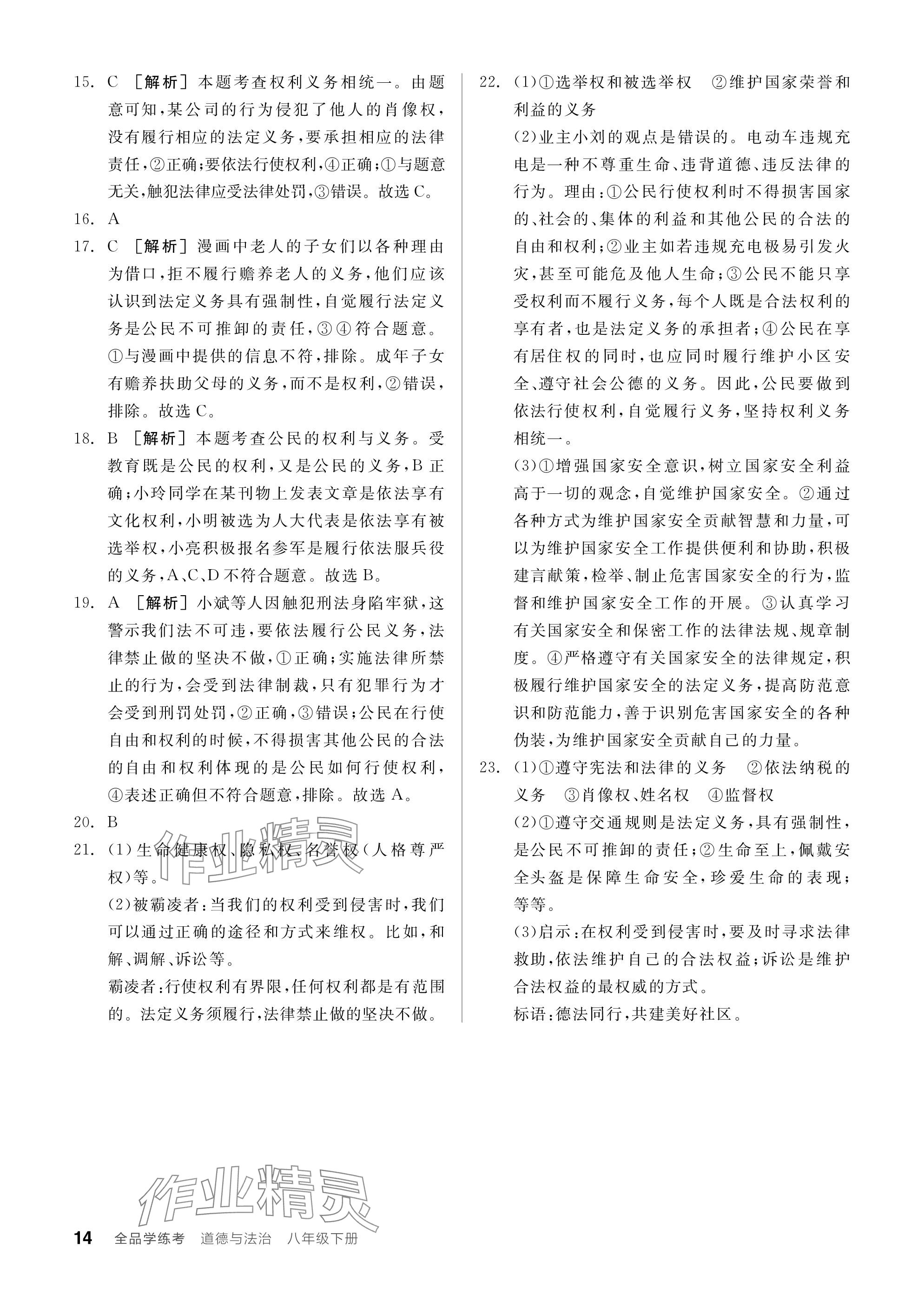 15. C ［解析］本题考查权利义务相统一。由题意可知，某公司的行为侵犯了他人的肖像权，没有履行相应的法定义务，要承担相应的法律责任，②正确；要依法行使权利，④正确；①与题意无关，触犯法律应受法律处罚，③错误。故选C。

16. A

17. C ［解析］漫画中老人的子女们以各种理由为借口，拒不履行赡养老人的义务，他们应该认识到法定义务具有强制性，自觉履行法定义务是公民不可推卸的责任，③④符合题意。①与漫画中提供的信息不符，排除。成年子女有赡养扶助父母的义务，而不是权利，②错误，排除。故选C。

18. B ［解析］本题考查公民的权利与义务。受教育既是公民的权利，又是公民的义务，B正确；小玲同学在某刊物上发表文章是依法享有文化权利，小明被选为人大代表是依法享有被选举权，小亮积极报名参军是履行依法服兵役的义务，A、C、D不符合题意。故选B。

19. A ［解析］小斌等人因触犯刑法身陷牢狱，这警示我们法不可违，要依法履行公民义务，法律禁止做的坚决不做，①正确；实施法律所禁止的行为，会受到法律制裁，只有犯罪行为才会受到刑罚处罚，②正确，③错误；公民在行使自由和权利的时候，不得损害其他公民的合法的自由和权利体现的是公民如何行使权利，④表述正确但不符合题意，排除。故选A。

20. B

21. (1)生命健康权、隐私权、名誉权(人格尊严权)等。

(2)被霸凌者：当我们的权利受到侵害时，我们可以通过正确的途径和方式来维权。比如，和解、调解、诉讼等。

霸凌者：行使权利有界限，任何权利都是有范围的。法定义务须履行，法律禁止做的坚决不做。

22. (1)①选举权和被选举权 ②维护国家荣誉和利益的义务

(2)业主小刘的观点是错误的。电动车违规充电是一种不尊重生命、违背道德、违反法律的行为。理由：①公民行使权利时不得损害国家的、社会的、集体的利益和其他公民的合法的自由和权利；②业主如若违规充电极易引发火灾，甚至可能危及他人生命；③公民不能只享受权利而不履行义务，每个人既是合法权利的享有者，也是法定义务的承担者；④公民在享有居住权的同时，也应同时履行维护小区安全、遵守社会公德的义务。因此，公民要做到依法行使权利，自觉履行义务，坚持权利义务相统一。

(3)①增强国家安全意识，树立国家安全利益高于一切的观念，自觉维护国家安全。②通过各种方式为维护国家安全贡献智慧和力量，可以为维护国家安全工作提供便利和协助，积极建言献策，检举、制止危害国家安全的行为，监督和维护国家安全工作的开展。③认真学习有关国家安全和保密工作的法律法规、规章制度。④严格遵守有关国家安全的法律规定，积极履行维护国家安全的法定义务，提高防范意识和防范能力，善于识别危害国家安全的各种伪装，为维护国家安全贡献自己的力量。

23. (1)①遵守宪法和法律的义务 ②依法纳税的义务 ③肖像权、姓名权 ④监督权

(2)①遵守交通规则是法定义务，具有强制性，是公民不可推卸的责任；②生命至上，佩戴安全头盔是保障生命安全，珍爱生命的表现；等等。

(3)启示：在权利受到侵害时，要及时寻求法律救助，依法维护自己的合法权益；诉讼是维护合法权益的最权威的方式。

标语：德法同行，共建美好社区。

作业精灵

作业精灵

14 全品学练考 道德与法治 八年级下册